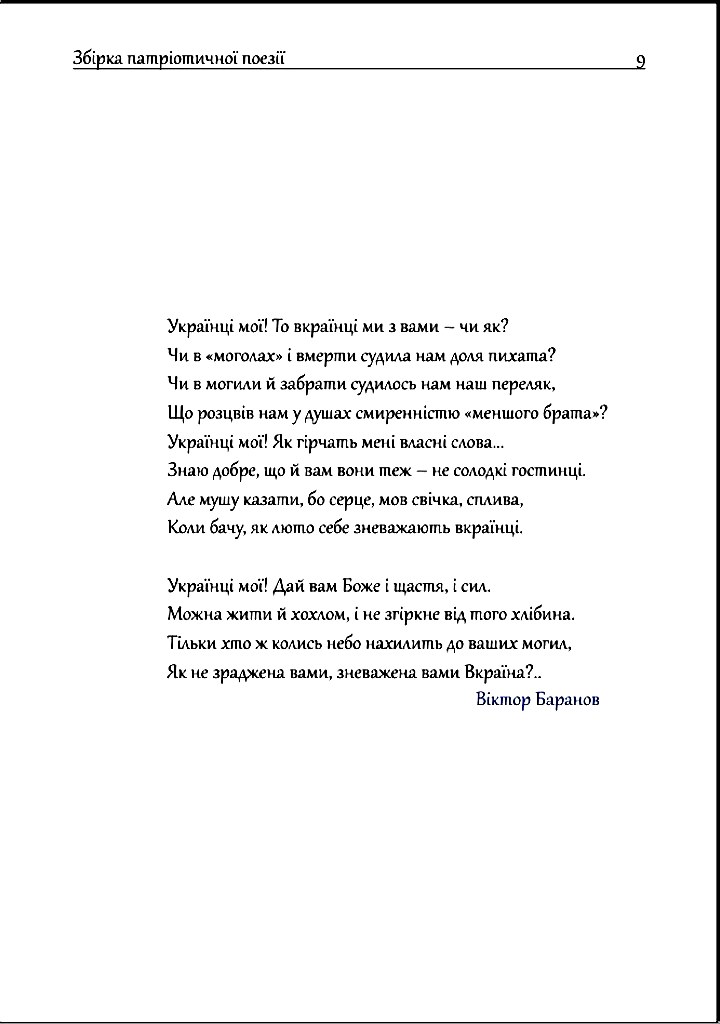 Збірка патріотичної поезії 9

Українці мої! То вкраїнці ми з вами – чи як?
Чи в «моголах» і вмерти судила нам доля пихата?
Чи в могили й забрати судилось нам наш переляк,
Що розцвів нам у душах смиренністю «меншого брата»?
Українці мої! Як гірчать мені власні слова...
Знаю добре, що й вам вони теж – не солодкі гостинці.
Але мушу казати, бо серце, мов свічка, сплива,
Коли бачу, як люто себе зневажають вкраїнці.

Українці мої! Дай вам Боже і щастя, і сил.
Можна жити й хохлом, і не згіркне від того хлібина.
Тільки хто ж колись небо нахилить до ваших могил,
Як не зраджена вами, зневажена вами Вкраїна?..
Віктор Баранов